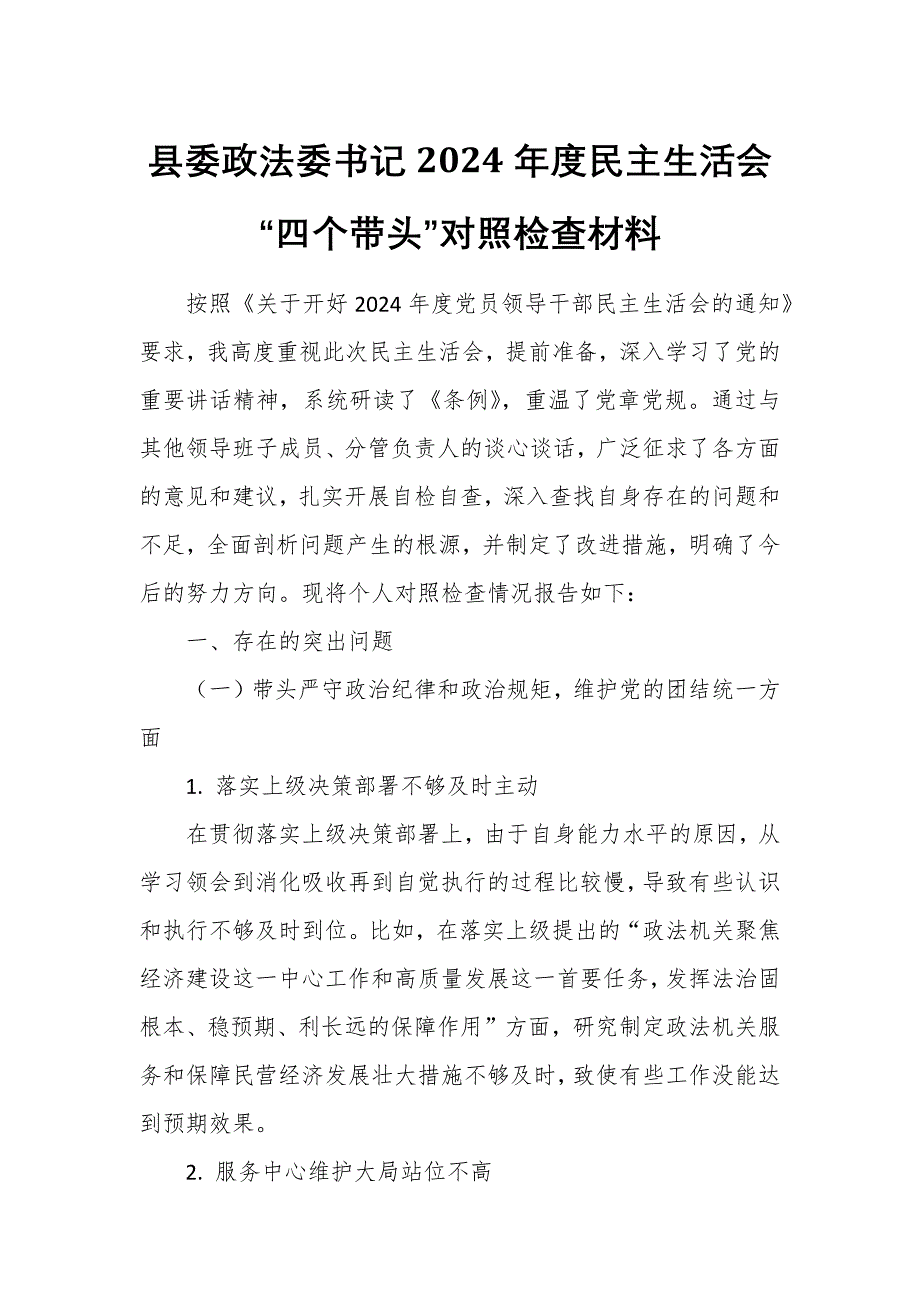 县委政法委书记 2024 年度民主生活会“四个带头”对照检查材料

按照《关于开好 2024 年度党员领导干部民主生活会的通知》要求，我高度重视此次民主生活会，提前准备，深入学习了党的重要讲话精神，系统研读了《条例》，重温了党章党规。通过与其他领导班子成员、分管负责人的谈心谈话，广泛征求了各方面的意见和建议，扎实开展自检自查，深入查找自身存在的问题和不足，全面剖析问题产生的根源，并制定了改进措施，明确了今后的努力方向。现将个人对照检查情况报告如下：

一、存在的突出问题

（一）带头严守政治纪律和政治规矩，维护党的团结统一方面

1. 落实上级决策部署不够及时主动

在贯彻落实上级决策部署上，由于自身能力水平的原因，从学习领会到消化吸收再到自觉执行的过程比较慢，导致有些认识和执行不够及时到位。比如，在落实上级提出的“政法机关聚焦经济建设这一中心工作和高质量发展这一首要任务，发挥法治固根本、稳预期、利长远的保障作用”方面，研究制定政法机关服务和保障民营经济发展壮大措施不够及时，致使有些工作没能达到预期效果。

2. 服务中心维护大局站位不高